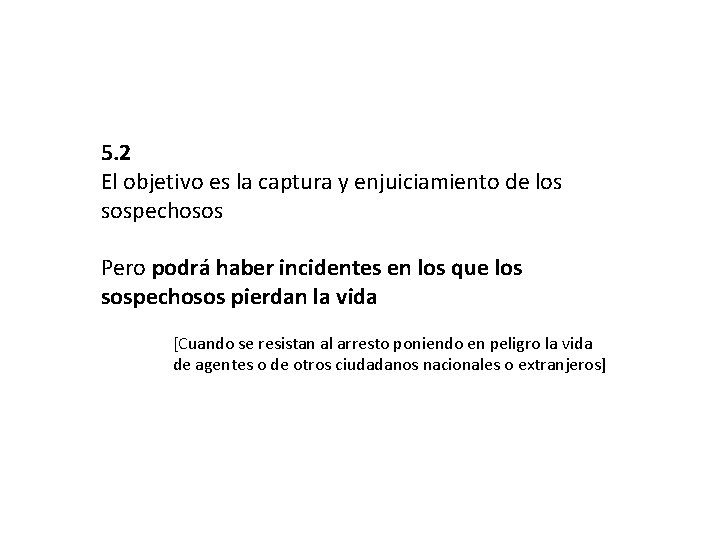 5.2
El objetivo es la captura y enjuiciamiento de los sospechosos

Pero podrá haber incidentes en los que los sospechosos pierdan la vida

[Cuando se resistan al arresto poniendo en peligro la vida de agentes o de otros ciudadanos nacionales o extranjeros]